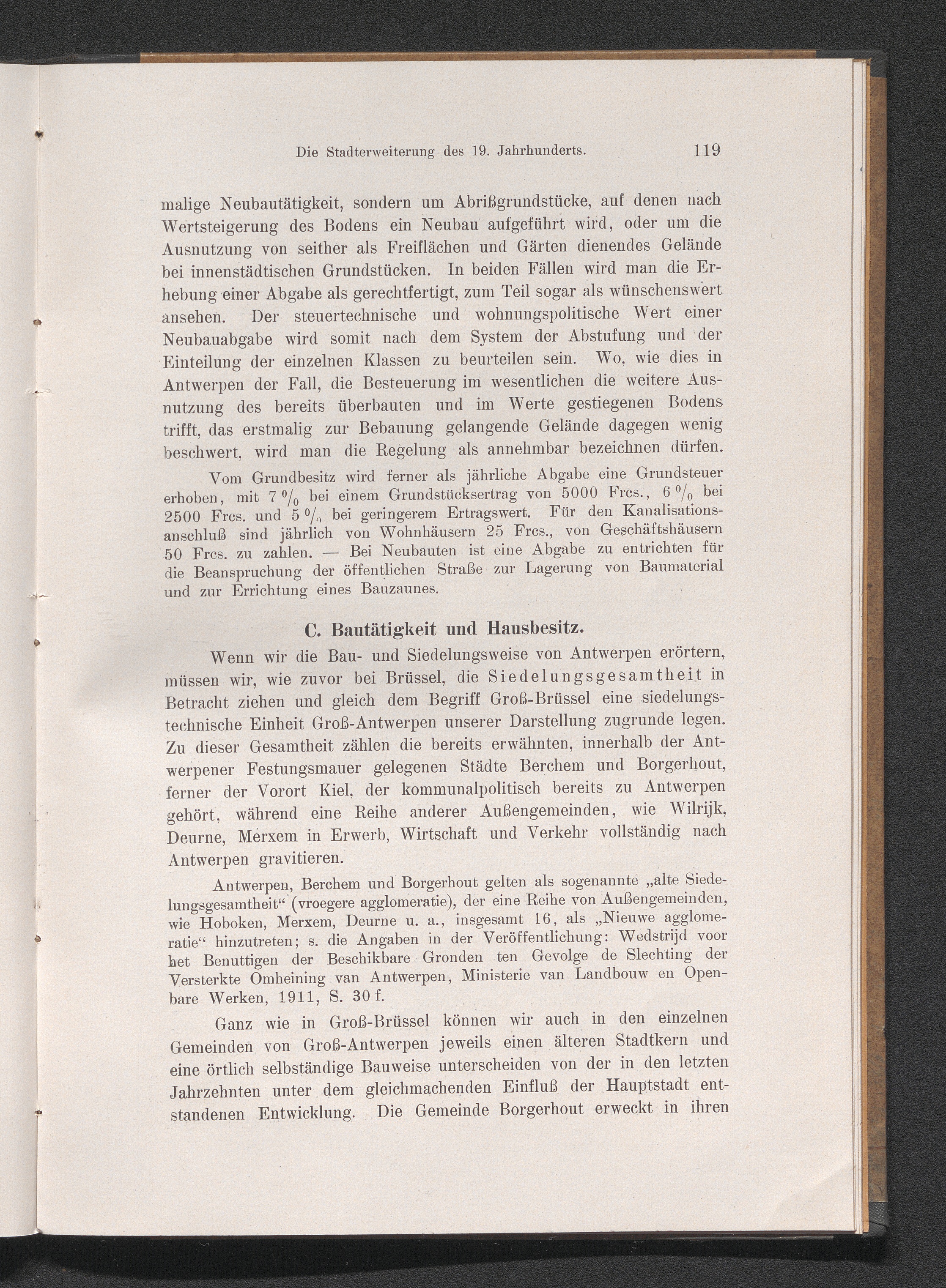 Die Stadterweiterung des 19. Jahrhunderts. 119

malige Neubautätigkeit, sondern um Abrißgrundstücke, auf denen nach Wertsteigerung des Bodens ein Neubau aufgeführt wird, oder um die Ausnutzung von seither als Freiflächen und Gärten dienendes Gelände bei innenstädtischen Grundstücken. In beiden Fällen wird man die Erhebung einer Abgabe als gerechtfertigt, zum Teil sogar als wünschenswert ansehen. Der steuertechnische und wohnungspolitische Wert einer Neubauabgabe wird somit nach dem System der Abstufung und der Einteilung der einzelnen Klassen zu beurteilen sein. Wo, wie dies in Antwerpen der Fall, die Besteuerung im wesentlichen die weitere Ausnutzung des bereits überbauten und im Werte gestiegenen Bodens trifft, das erstmalig zur Bebauung gelangende Gelände dagegen wenig beschwert, wird man die Regelung als annehmbar bezeichnen dürfen.

Vom Grundbesitz wird ferner als jährliche Abgabe eine Grundsteuer erhoben, mit 7 % bei einem Grundstücksertrag von 5000 Frcs., 6 % bei 2500 Frcs. und 5 % bei geringerem Ertragswert. Für den Kanalisationsanschluß sind jährlich von Wohnhäusern 25 Frcs., von Geschäftshäusern 50 Frcs. zu zahlen. — Bei Neubauten ist eine Abgabe zu entrichten für die Beanspruchung der öffentlichen Straße zur Lagerung von Baumaterial und zur Errichtung eines Bauzaunes.

C. Bautätigkeit und Hausbesitz.

Wenn wir die Bau- und Siedelungsweise von Antwerpen erörtern, müssen wir, wie zuvor bei Brüssel, die Siedelungsgesamtheit in Betracht ziehen und gleich dem Begriff Groß-Brüssel eine siedelungstechnische Einheit Groß-Antwerpen unserer Darstellung zugrunde legen. Zu dieser Gesamtheit zählen die bereits erwähnten, innerhalb der Antwerpener Festungsmauer gelegenen Städte Berchem und Borgerhout, ferner der Vorort Kiel, der kommunalpolitisch bereits zu Antwerpen gehört, während eine Reihe anderer Außengemeinden, wie Wilrijk, Deurne, Merxem in Erwerb, Wirtschaft und Verkehr vollständig nach Antwerpen gravitieren.

Antwerpen, Berchem und Borgerhout gelten als sogenannte „alte Siedelungsgesamtheit“ (vroegere agglomeratie), der eine Reihe von Außengemeinden, wie Hoboken, Merxem, Deurne u. a., insgesamt 16, als „Nieuwe agglomeratie“ hinzutreten; s. die Angaben in der Veröffentlichung: Wedstrijd voor het Benuttigen der Beschikbare Gronden ten Gevolge de Slechting der Versterkte Omheining van Antwerpen, Ministerie van Landbouw en Openbare Werken, 1911, S. 30 f.

Ganz wie in Groß-Brüssel können wir auch in den einzelnen Gemeinden von Groß-Antwerpen jeweils einen älteren Stadtkern und eine örtlich selbständige Bauweise unterscheiden von der in den letzten Jahrzehnten unter dem gleichmachenden Einfluß der Hauptstadt entstandenen Entwicklung. Die Gemeinde Borgerhout erweckt in ihren